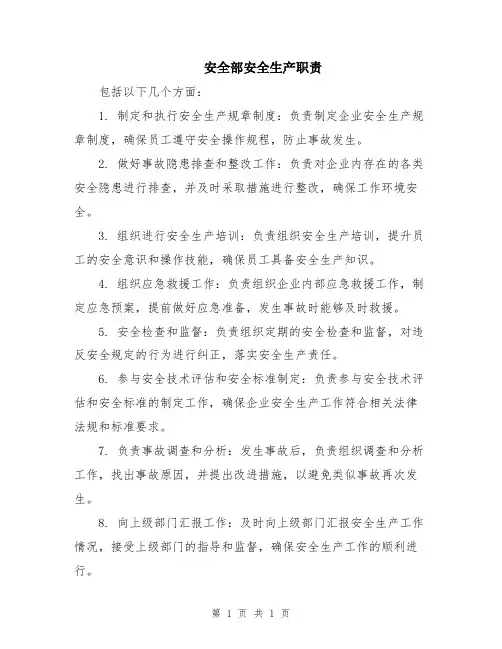 安全部安全生产职责

包括以下几个方面：

1. 制定和执行安全生产规章制度：负责制定企业安全生产规章制度，确保员工遵守安全操作规程，防止事故发生。

2. 做好事故隐患排查和整改工作：负责对企业内存在的各类安全隐患进行排查，并及时采取措施进行整改，确保工作环境安全。

3. 组织进行安全生产培训：负责组织安全生产培训，提升员工的安全意识和操作技能，确保员工具备安全生产知识。

4. 组织应急救援工作：负责组织企业内部应急救援工作，制定应急预案，提前做好应急准备，发生事故时能够及时救援。

5. 安全检查和监督：负责组织定期的安全检查和监督，对违反安全规定的行为进行纠正，落实安全生产责任。

6. 参与安全技术评估和安全标准制定：负责参与安全技术评估和安全标准的制定工作，确保企业安全生产工作符合相关法律法规和标准要求。

7. 负责事故调查和分析：发生事故后，负责组织调查和分析工作，找出事故原因，并提出改进措施，以避免类似事故再次发生。

8. 向上级部门汇报工作：及时向上级部门汇报安全生产工作情况，接受上级部门的指导和监督，确保安全生产工作的顺利进行。

第 1 页 共 1 页